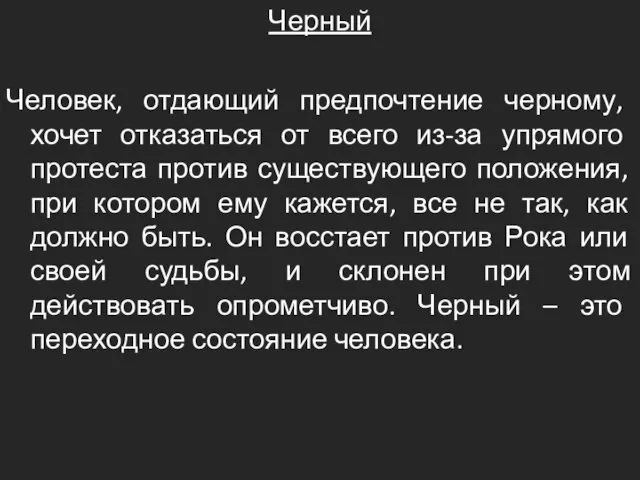 Черный

Человек, отдающий предпочтение черному, хочет отказаться от всего из-за упрямого протеста против существующего положения, при котором ему кажется, все не так, как должно быть. Он восстает против Рока или своей судьбы, и склонен при этом действовать опрометчиво. Черный – это переходное состояние человека.